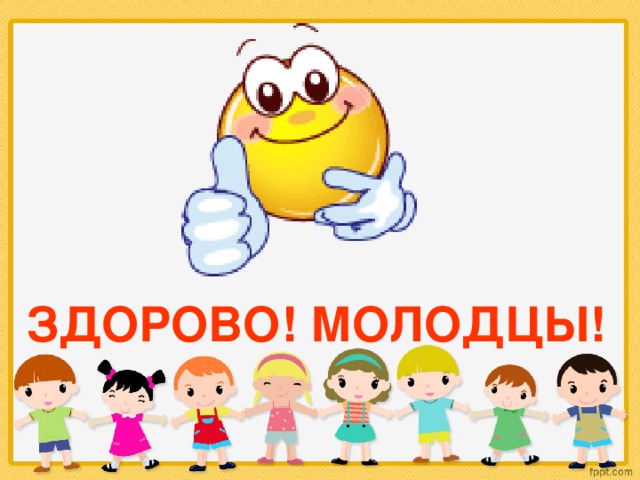 ЗДОРОВО! МОЛОДЦЫ!

fppt.com